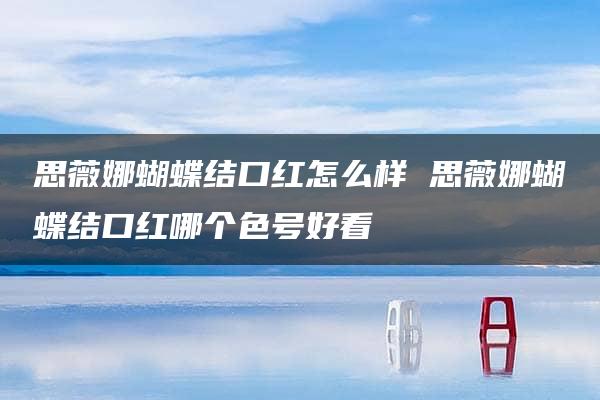 思薇娜蝴蝶结口红怎么样 思薇娜蝴蝶结口红哪个色号好看